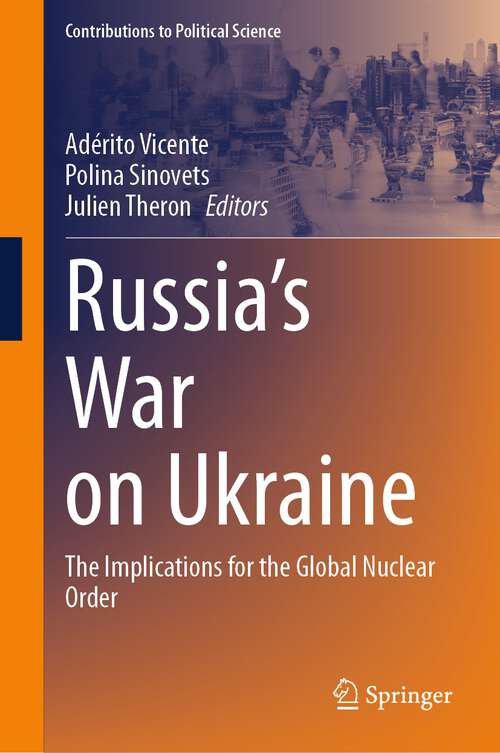 Contributions to Political Science

Adérito Vicente
Polina Sinovets
Julien Theron Editors

Russia's War on Ukraine

The Implications for the Global Nuclear Order

Springer